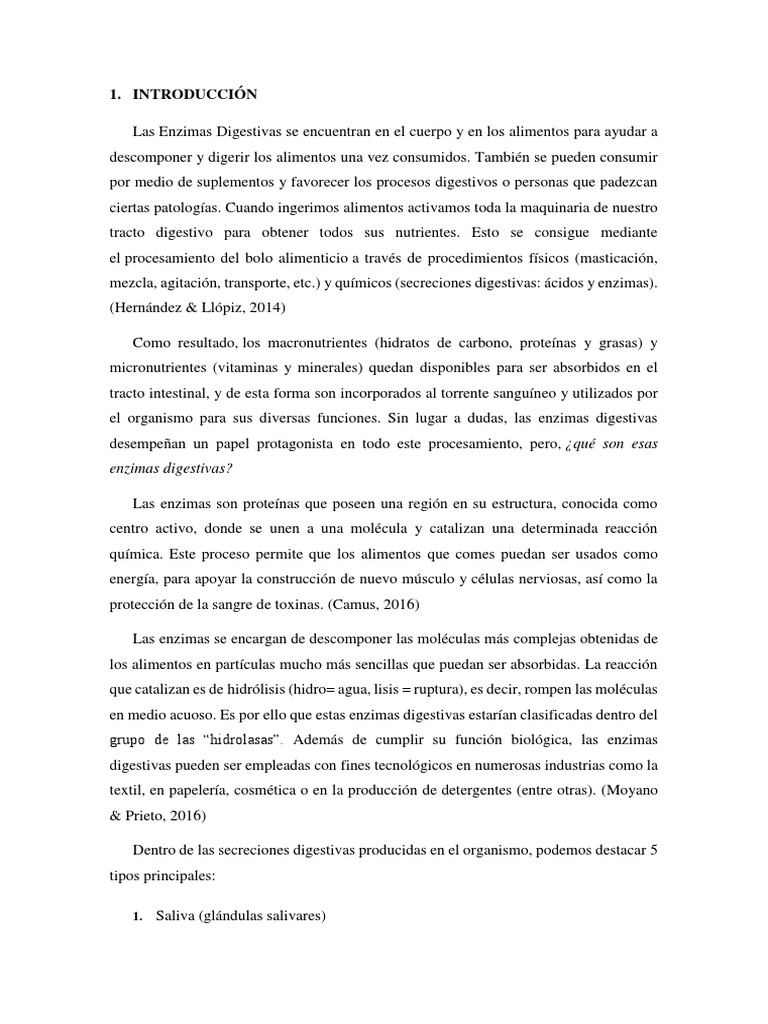 1. INTRODUCCIÓN

Las Enzimas Digestivas se encuentran en el cuerpo y en los alimentos para ayudar a descomponer y digerir los alimentos una vez consumidos. También se pueden consumir por medio de suplementos y favorecer los procesos digestivos o personas que padezcan ciertas patologías. Cuando ingerimos alimentos activamos toda la maquinaria de nuestro tracto digestivo para obtener todos sus nutrientes. Esto se consigue mediante el procesamiento del bolo alimenticio a través de procedimientos físicos (masticación, mezcla, agitación, transporte, etc.) y químicos (secreciones digestivas: ácidos y enzimas). (Hernández & Llópiz, 2014)

Como resultado, los macronutrientes (hidratos de carbono, proteínas y grasas) y micronutrientes (vitaminas y minerales) quedan disponibles para ser absorbidos en el tracto intestinal, y de esta forma son incorporados al torrente sanguíneo y utilizados por el organismo para sus diversas funciones. Sin lugar a dudas, las enzimas digestivas desempeñan un papel protagonista en todo este procesamiento, pero, ¿qué son esas enzimas digestivas?

Las enzimas son proteínas que poseen una región en su estructura, conocida como centro activo, donde se unen a una molécula y catalizan una determinada reacción química. Este proceso permite que los alimentos que comes puedan ser usados como energía, para apoyar la construcción de nuevo músculo y células nerviosas, así como la protección de la sangre de toxinas. (Camus, 2016)

Las enzimas se encargan de descomponer las moléculas más complejas obtenidas de los alimentos en partículas mucho más sencillas que puedan ser absorbidas. La reacción que catalizan es de hidrólisis (hidro= agua, lisis = ruptura), es decir, rompen las moléculas en medio acuoso. Es por ello que estas enzimas digestivas estarían clasificadas dentro del grupo de las "hidrolasas". Además de cumplir su función biológica, las enzimas digestivas pueden ser empleadas con fines tecnológicos en numerosas industrias como la textil, en papelería, cosmética o en la producción de detergentes (entre otras). (Moyano & Prieto, 2016)

Dentro de las secreciones digestivas producidas en el organismo, podemos destacar 5 tipos principales:

1. Saliva (glándulas salivares)